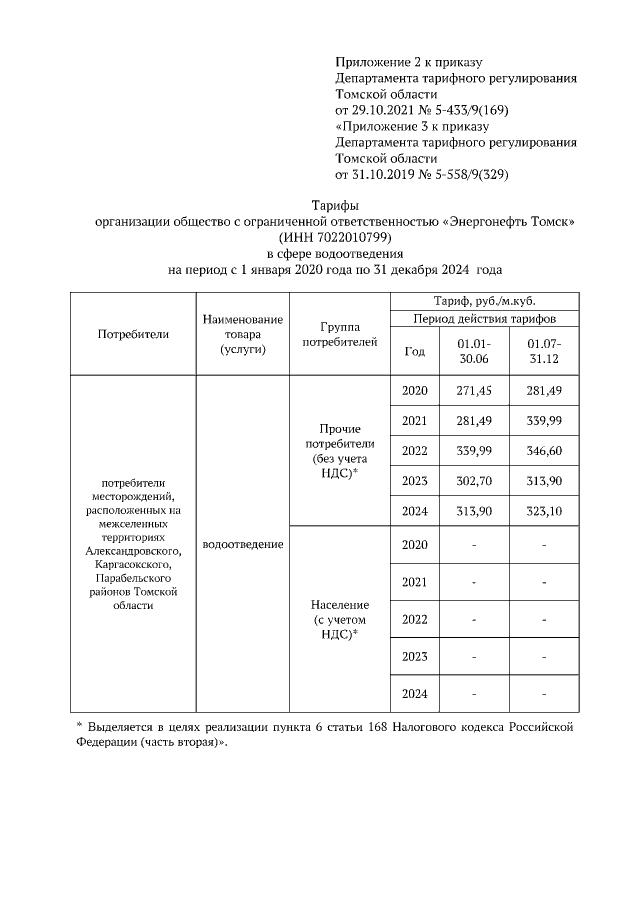 Приложение 2 к приказу
Департамента тарифного регулирования
Томской области
от 29.10.2021 № 5-433/9(169)
«Приложение 3 к приказу
Департамента тарифного регулирования
Томской области
от 31.10.2019 № 5-558/9(329)

Тарифы
организации общество с ограниченной ответственностью «Энергонефть Томск»
(ИНН 7022010799)
в сфере водоотведения
на период с 1 января 2020 года по 31 декабря 2024 года

| Потребители | Наименование товара (услуги) | Группа потребителей | Тариф, руб./м.куб. | | |
|---|---|---|---|---|---|
| | | | Период действия тарифов | | |
| | | | Год | 01.01-30.06 | 01.07-31.12 |
| потребители месторождений, расположенных на межселенных территориях Александровского, Каргасокского, Парабельского районов Томской области | водоотведение | Прочие потребители (без учета НДС)* | 2020 | 271,45 | 281,49 |
| | | | 2021 | 281,49 | 339,99 |
| | | | 2022 | 339,99 | 346,60 |
| | | | 2023 | 302,70 | 313,90 |
| | | | 2024 | 313,90 | 323,10 |
| | | Население (с учетом НДС)* | 2020 | - | - |
| | | | 2021 | - | - |
| | | | 2022 | - | - |
| | | | 2023 | - | - |
| | | | 2024 | - | - |

* Выделяется в целях реализации пункта 6 статьи 168 Налогового кодекса Российской Федерации (часть вторая)».